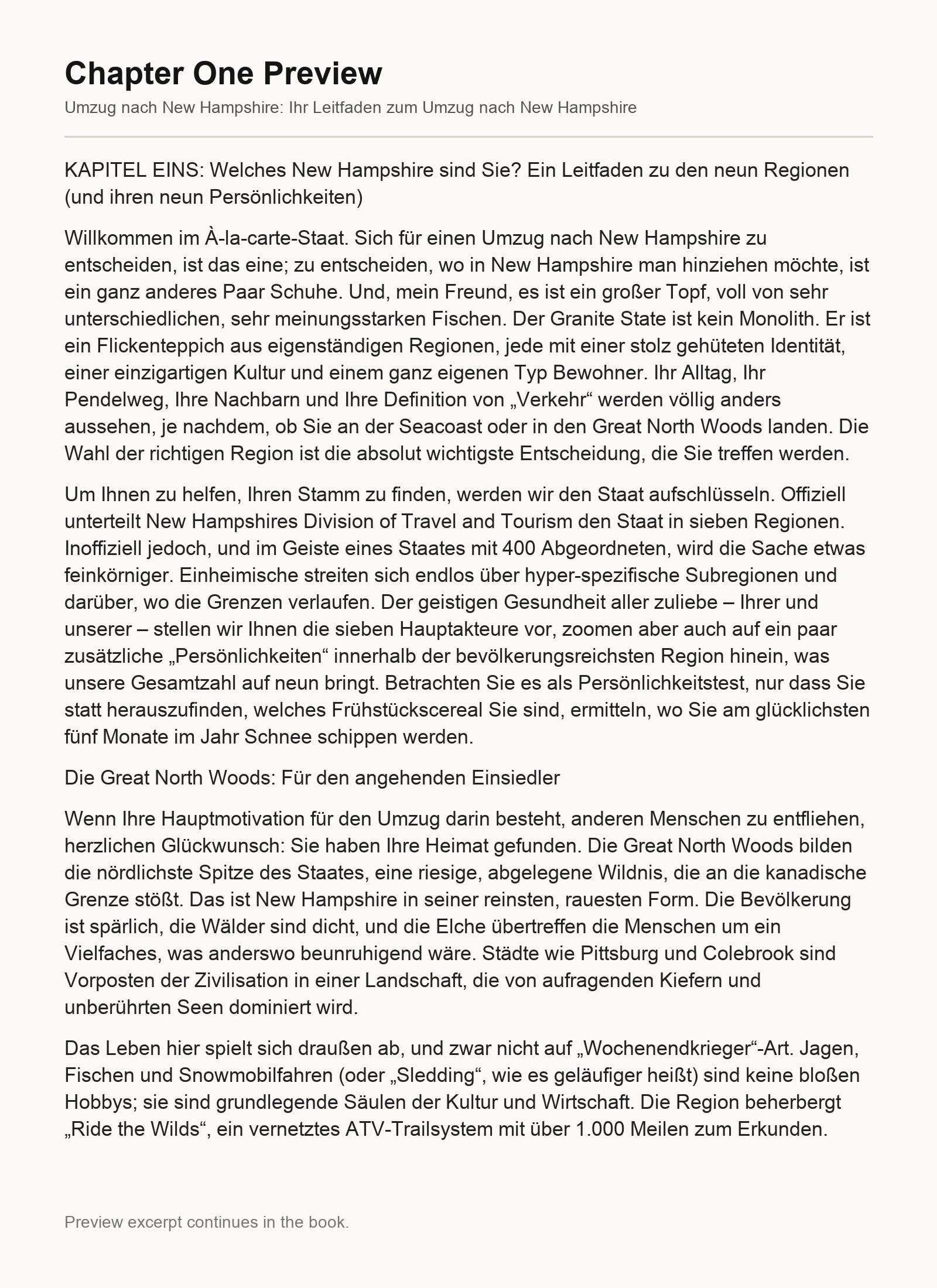 Chapter One Preview

Umzug nach New Hampshire: Ihr Leitfaden zum Umzug nach New Hampshire

KAPITEL EINS: Welches New Hampshire sind Sie? Ein Leitfaden zu den neun Regionen (und ihren neun Persönlichkeiten)

Willkommen im À-la-carte-Staat. Sich für einen Umzug nach New Hampshire zu entscheiden, ist das eine; zu entscheiden, wo in New Hampshire man hinziehen möchte, ist ein ganz anderes Paar Schuhe. Und, mein Freund, es ist ein großer Topf, voll von sehr unterschiedlichen, sehr meinungsstarken Fischen. Der Granite State ist kein Monolith. Er ist ein Flickenteppich aus eigenständigen Regionen, jede mit einer stolz gehüteten Identität, einer einzigartigen Kultur und einem ganz eigenen Typ Bewohner. Ihr Alltag, Ihr Pendelweg, Ihre Nachbarn und Ihre Definition von „Verkehr“ werden völlig anders aussehen, je nachdem, ob Sie an der Seacoast oder in den Great North Woods landen. Die Wahl der richtigen Region ist die absolut wichtigste Entscheidung, die Sie treffen werden.

Um Ihnen zu helfen, Ihren Stamm zu finden, werden wir den Staat aufschlüsseln. Offiziell unterteilt New Hampshires Division of Travel and Tourism den Staat in sieben Regionen. Inoffiziell jedoch, und im Geiste eines Staates mit 400 Abgeordneten, wird die Sache etwas feinkörniger. Einheimische streiten sich endlos über hyper-spezifische Subregionen und darüber, wo die Grenzen verlaufen. Der geistigen Gesundheit aller zuliebe – Ihrer und unserer – stellen wir Ihnen die sieben Hauptakteure vor, zoomen aber auch auf ein paar zusätzliche „Persönlichkeiten“ innerhalb der bevölkerungsreichsten Region hinein, was unsere Gesamtzahl auf neun bringt. Betrachten Sie es als Persönlichkeitstest, nur dass Sie statt herauszufinden, welches Frühstückscereal Sie sind, ermitteln, wo Sie am glücklichsten fünf Monate im Jahr Schnee schippen werden.

Die Great North Woods: Für den angehenden Einsiedler

Wenn Ihre Hauptmotivation für den Umzug darin besteht, anderen Menschen zu entfliehen, herzlichen Glückwunsch: Sie haben Ihre Heimat gefunden. Die Great North Woods bilden die nördlichste Spitze des Staates, eine riesige, abgelegene Wildnis, die an die kanadische Grenze stößt. Das ist New Hampshire in seiner reinsten, rauesten Form. Die Bevölkerung ist spärlich, die Wälder sind dicht, und die Elche übertreffen die Menschen um ein Vielfaches, was anderswo beunruhigend wäre. Städte wie Pittsburg und Colebrook sind Vorposten der Zivilisation in einer Landschaft, die von aufragenden Kiefern und unberührten Seen dominiert wird.

Das Leben hier spielt sich draußen ab, und zwar nicht auf „Wochenendkrieger“-Art. Jagen, Fischen und Snowmobilfahren (oder „Sledding“, wie es geläufiger heißt) sind keine bloßen Hobbys; sie sind grundlegende Säulen der Kultur und Wirtschaft. Die Region beherbergt „Ride the Wilds“, ein vernetztes ATV-Trailsystem mit über 1.000 Meilen zum Erkunden.

Preview excerpt continues in the book.